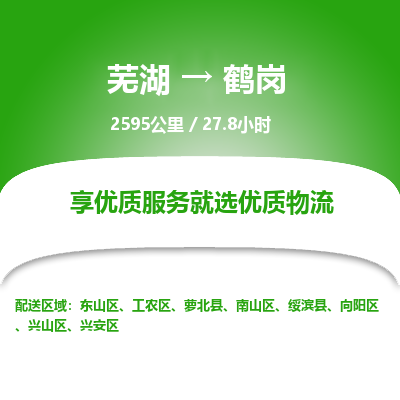 芜湖 → 鹤岗

2595公里 / 27.8小时

享优质服务就选优质物流

配送区域：东山区、工农区、萝北县、南山区、绥滨县、向阳区、兴山区、兴安区